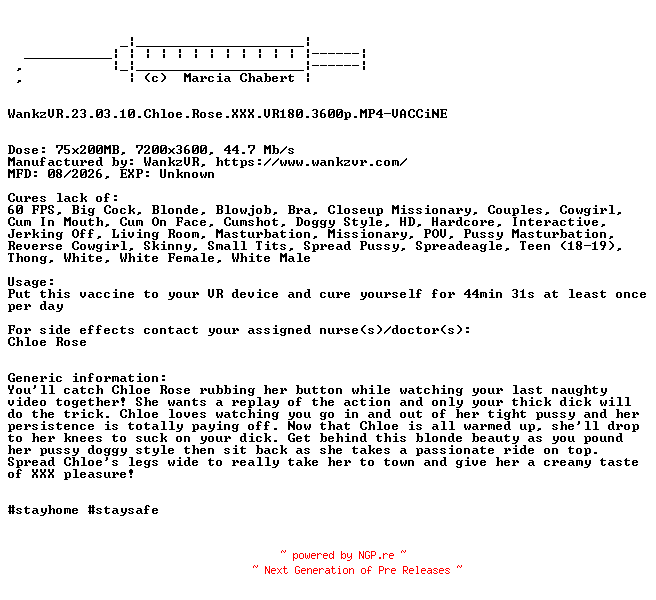 (c) Marcia Chabert

WankzVR.23.03.10.Chloe.Rose.XXX.VR180.3600p.MP4-VACCiNE

Dose: 75x200MB, 7200x3600, 44.7 Mb/s
Manufactured by: WankzVR, https://www.wankzvr.com/
MFD: 08/2026, EXP: Unknown

Cures lack of:
60 FPS, Big Cock, Blonde, Blowjob, Bra, Closeup Missionary, Couples, Cowgirl, Cum In Mouth, Cum On Face, Cumshot, Doggy Style, HD, Hardcore, Interactive, Jerking Off, Living Room, Masturbation, Missionary, POV, Pussy Masturbation, Reverse Cowgirl, Skinny, Small Tits, Spread Pussy, Spreadeagle, Teen (18-19), Thong, White, White Female, White Male

Usage:
Put this vaccine to your VR device and cure yourself for 44min 31s at least once per day

For side effects contact your assigned nurse(s)/doctor(s):
Chloe Rose

Generic information:
You'll catch Chloe Rose rubbing her button while watching your last naughty video together! She wants a replay of the action and only your thick dick will do the trick. Chloe loves watching you go in and out of her tight pussy and her persistence is totally paying off. Now that Chloe is all warmed up, she'll drop to her knees to suck on your dick. Get behind this blonde beauty as you pound her pussy doggy style then sit back as she takes a passionate ride on top. Spread Chloe's legs wide to really take her to town and give her a creamy taste of XXX pleasure!

#stayhome #staysafe

~ powered by NGP.re ~
~ Next Generation of Pre Releases ~